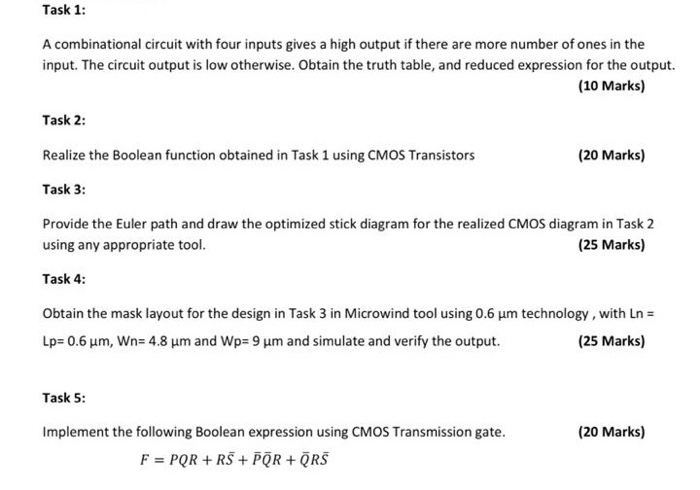 Task 1:

A combinational circuit with four inputs gives a high output if there are more number of ones in the input. The circuit output is low otherwise. Obtain the truth table, and reduced expression for the output.

(10 Marks)

Task 2:

Realize the Boolean function obtained in Task 1 using CMOS Transistors (20 Marks)

Task 3:

Provide the Euler path and draw the optimized stick diagram for the realized CMOS diagram in Task 2 using any appropriate tool.

(25 Marks)

Task 4:

Obtain the mask layout for the design in Task 3 in Microwind tool using 0.6 µm technology , with Ln = Lp= 0.6 µm, Wn= 4.8 µm and Wp= 9 µm and simulate and verify the output.

(25 Marks)

Task 5:

Implement the following Boolean expression using CMOS Transmission gate. (20 Marks)

$F = PQR + R\bar{S} + \bar{P}\bar{Q}R + \bar{Q}R\bar{S}$